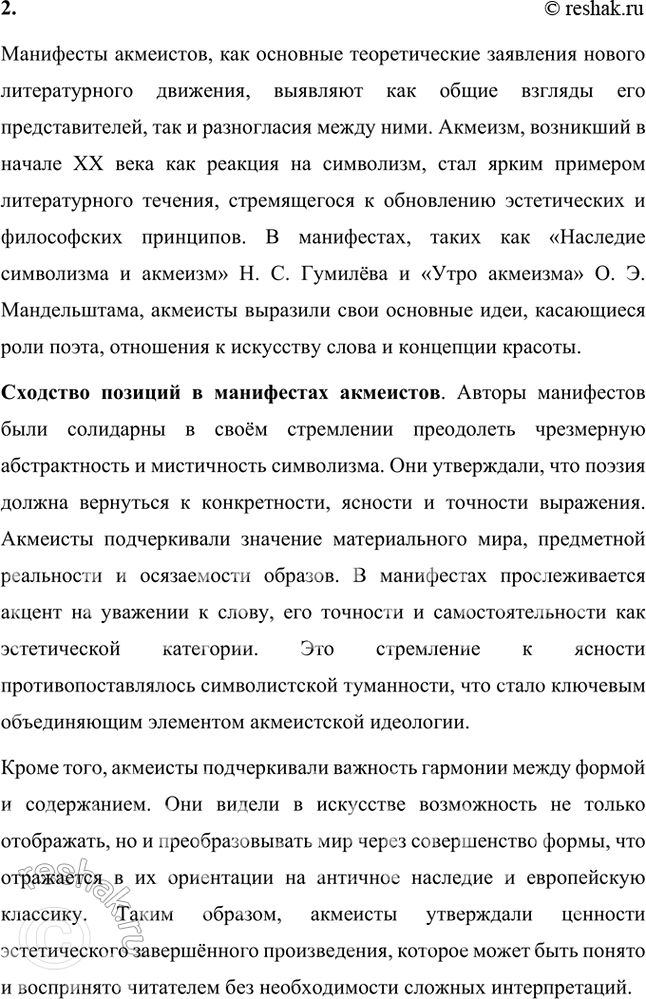 2.

© reshak.ru

Манифесты акмеистов, как основные теоретические заявления нового литературного движения, выявляют как общие взгляды его представителей, так и разногласия между ними. Акмеизм, возникший в начале XX века как реакция на символизм, стал ярким примером литературного течения, стремящегося к обновлению эстетических и философских принципов. В манифестах, таких как «Наследие символизма и акмеизм» Н. С. Гумилёва и «Утро акмеизма» О. Э. Мандельштама, акмеисты выразили свои основные идеи, касающиеся роли поэта, отношения к искусству слова и концепции красоты.

Сходство позиций в манифестах акмеистов. Авторы манифестов были солидарны в своём стремлении преодолеть чрезмерную абстрактность и мистичность символизма. Они утверждали, что поэзия должна вернуться к конкретности, ясности и точности выражения. Акмеисты подчеркивали значение материального мира, предметной реальности и осязаемости образов. В манифестах прослеживается акцент на уважении к слову, его точности и самостоятельности как эстетической категории. Это стремление к ясности противопоставлялось символистской туманности, что стало ключевым объединяющим элементом акмеистской идеологии.

Кроме того, акмеисты подчеркивали важность гармонии между формой и содержанием. Они видели в искусстве возможность не только отображать, но и преобразовывать мир через совершенство формы, что отражается в их ориентации на античное наследие и европейскую классику. Таким образом, акмеисты утверждали ценности эстетического завершённого произведения, которое может быть понято и воспринято читателем без необходимости сложных интерпретаций.

reshak.ru